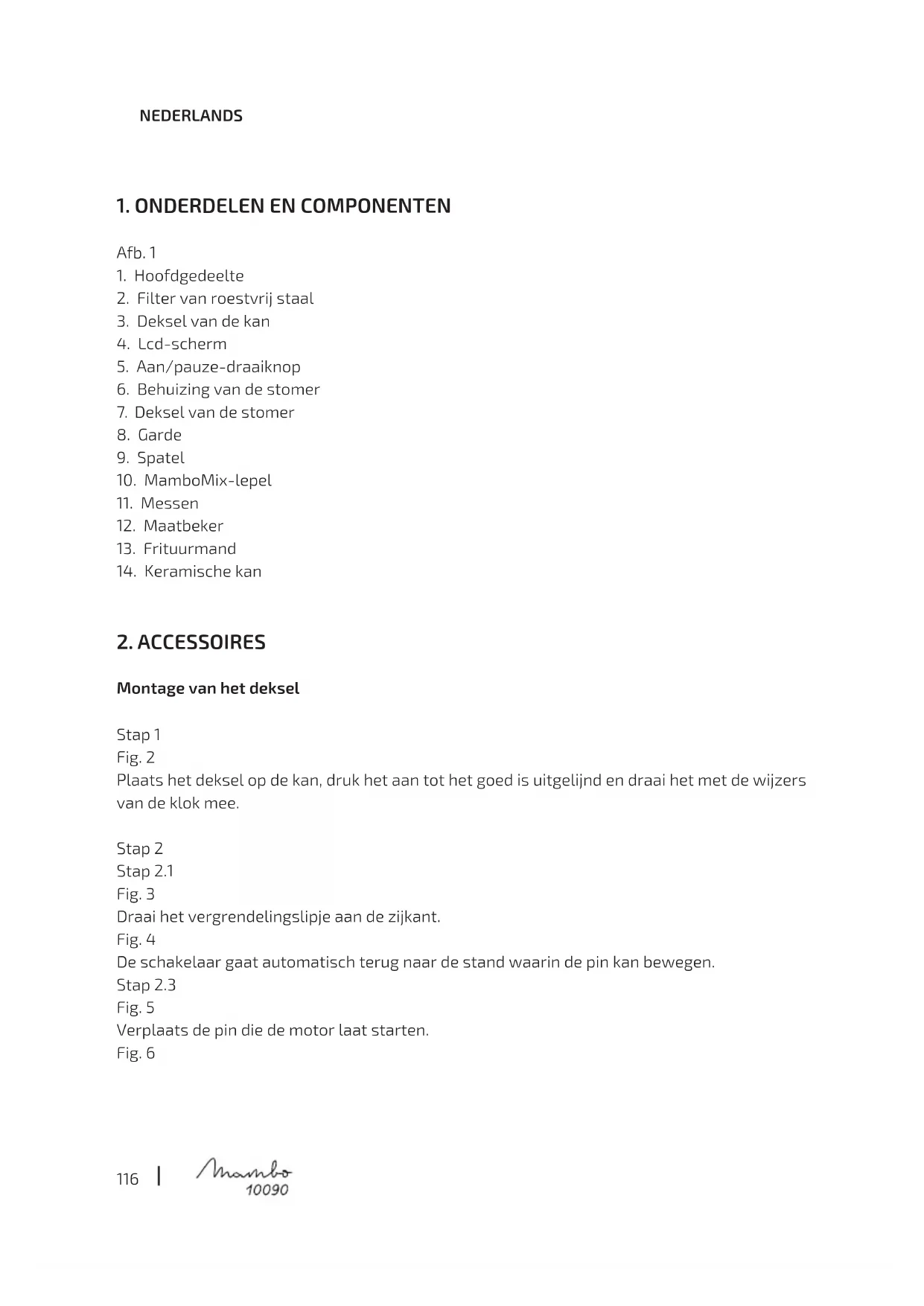 NEDERLANDS

1. ONDERDELEN EN COMPONENTEN

Afb. 1
1. Hoofdgedeelte
2. Filter van roestvrij staal
3. Deksel van de kan
4. Lcd-scherm
5. Aan/pauze-draaiknop
6. Behuizing van de stomer
7. Deksel van de stomer
8. Garde
9. Spatel
10. MamboMix-lepel
11. Messen
12. Maatbeker
13. Frituurmand
14. Keramische kan

2. ACCESSOIRES

Montage van het deksel

Stap 1
Fig. 2
Plaats het deksel op de kan, druk het aan tot het goed is uitgelijnd en draai het met de wijzers van de klok mee.

Stap 2
Stap 2.1
Fig. 3
Draai het vergrendelingslipje aan de zijkant.
Fig. 4
De schakelaar gaat automatisch terug naar de stand waarin de pin kan bewegen.
Stap 2.3
Fig. 5
Verplaats de pin die de motor laat starten.
Fig. 6

116 | Mambo 10090